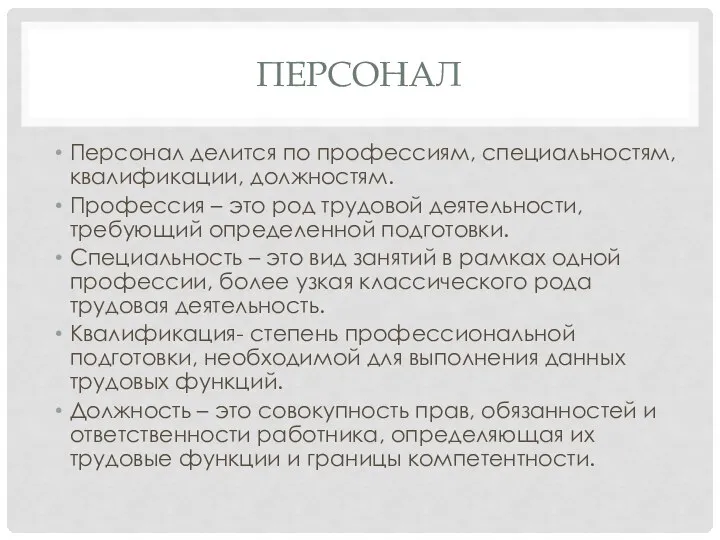 ПЕРСОНАЛ

• Персонал делится по профессиям, специальностям, квалификации, должностям.

• Профессия – это род трудовой деятельности, требующий определенной подготовки.

• Специальность – это вид занятий в рамках одной профессии, более узкая классического рода трудовая деятельность.

• Квалификация- степень профессиональной подготовки, необходимой для выполнения данных трудовых функций.

• Должность – это совокупность прав, обязанностей и ответственности работника, определяющая их трудовые функции и границы компетентности.